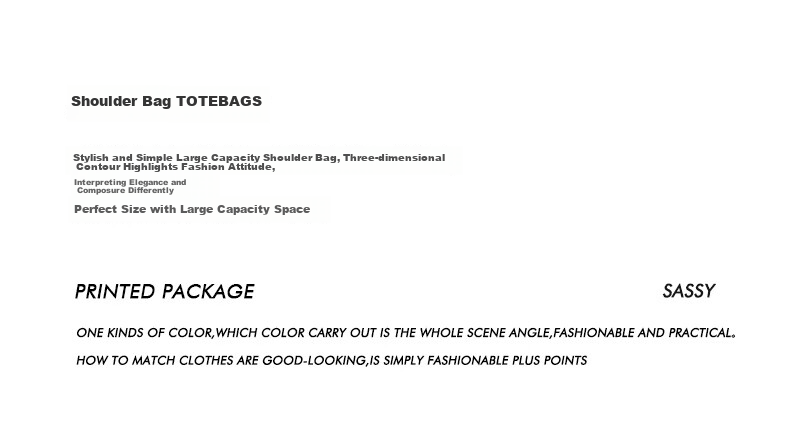 Shoulder Bag TOTEBAGS

Stylish and Simple Large Capacity Shoulder Bag, Three-dimensional Contour Highlights Fashion Attitude,

Interpreting Elegance and Composure Differently

Perfect Size with Large Capacity Space

PRINTED PACKAGE

SASSY

ONE KINDS OF COLOR,WHICH COLOR CARRY OUT IS THE WHOLE SCENE ANGLE,FASHIONABLE AND PRACTICAL。

HOW TO MATCH CLOTHES ARE GOOD-LOOKING,IS SIMPLY FASHIONABLE PLUS POINTS